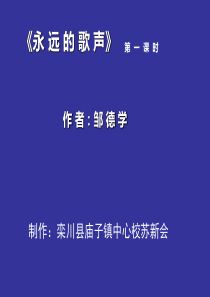 《永远的歌声》 第一课时

作者:邹德学

制作：栾川县庙子镇中心校苏新会